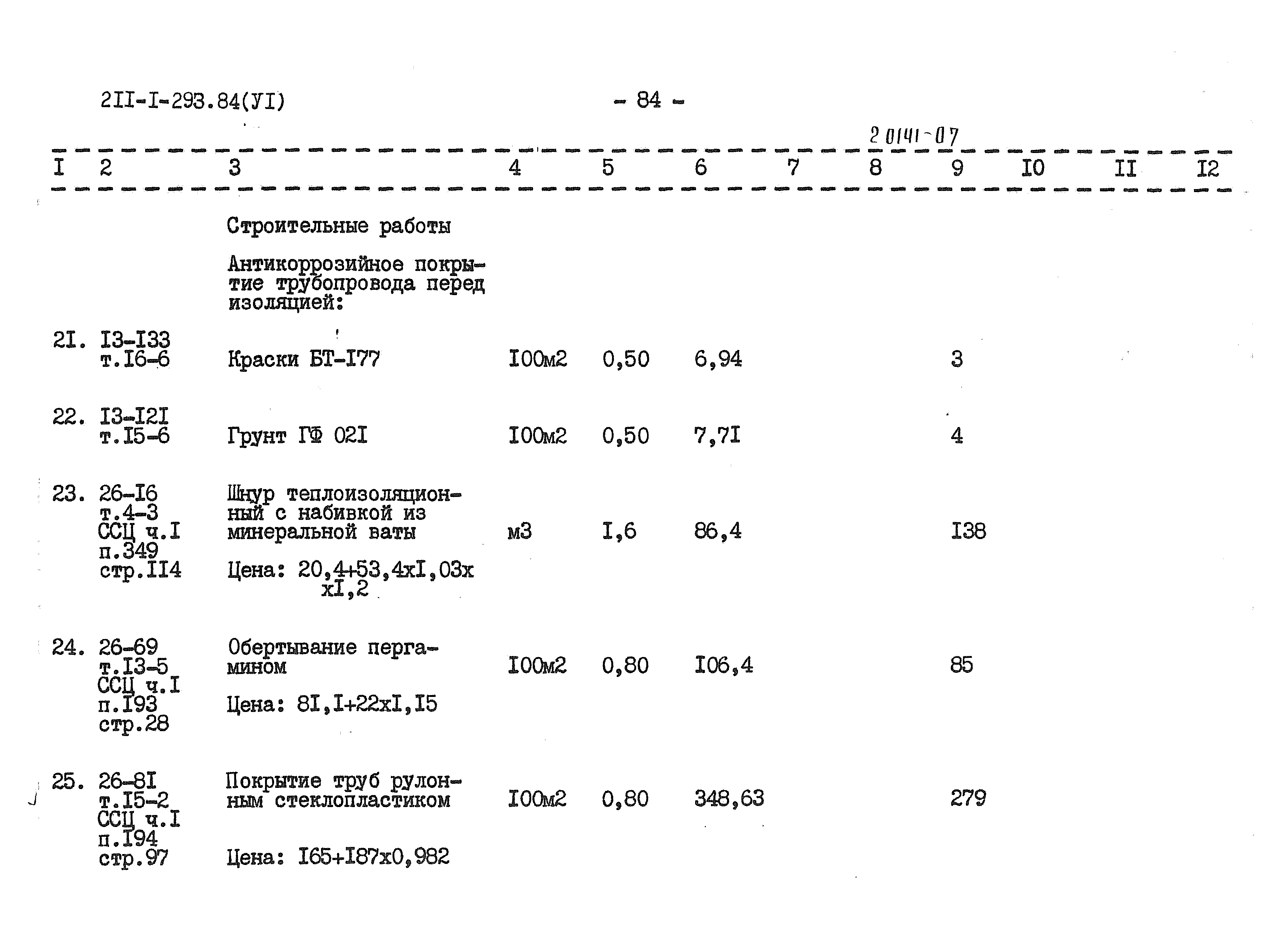 2II-I-293.84(УI)

- 84 -

20141-07

| I | 2 | 3 | 4 | 5 | 6 | 7 | 8 | 9 | I0 | II | I2 |
|---|---|---|---|---|---|---|---|---|---|---|---|
| | | Строительные работы | | | | | | | | | |
| | | Антикоррозийное покрытие трубопровода перед изоляцией: | | | | | | | | | |
| 2I. | I3-I33 т.I6-6 | Краски БТ-I77 | I00м2 | 0,50 | 6,94 | | | 3 | | | |
| 22. | I3-I2I т.I5-6 | Грунт ГФ 02I | I00м2 | 0,50 | 7,7I | | | 4 | | | |
| 23. | 26-I6 т.4-3 ССЦ ч.I п.349 стр.II4 | Шнур теплоизоляционный с набивкой из минеральной ваты Цена: 20,4+53,4хI,03х хI,2 | м3 | I,6 | 86,4 | | | I38 | | | |
| 24. | 26-69 т.I3-5 ССЦ ч.I п.I93 стр.28 | Обертывание пергамином Цена: 8I,I+22хI,I5 | I00м2 | 0,80 | I06,4 | | | 85 | | | |
| 25. | 26-8I т.I5-2 ССЦ ч.I п.I94 стр.97 | Покрытие труб рулонным стеклопластиком Цена: I65+I87х0,982 | I00м2 | 0,80 | 348,63 | | | 279 | | | |